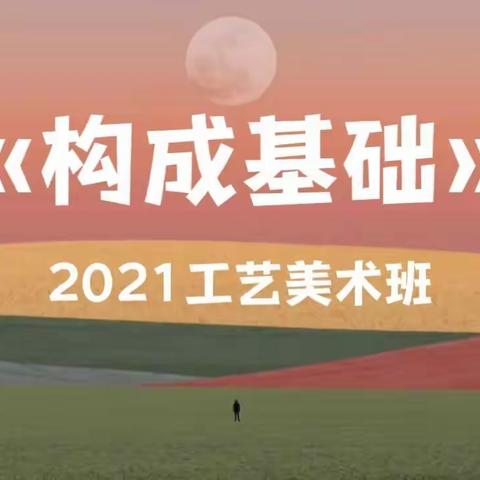 《构成基础》

2021工艺美术班